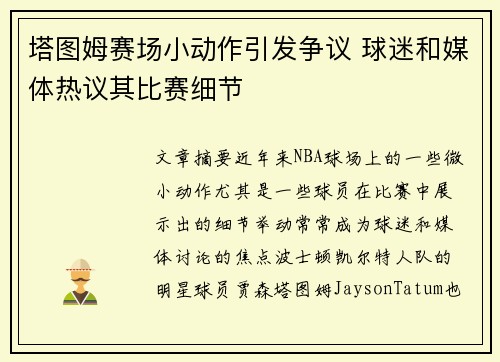 塔图姆赛场小动作引发争议 球迷和媒体热议其比赛细节

文章摘要近年来NBA球场上的一些微小动作尤其是一些球员在比赛中展示出的细节举动常常成为球迷和媒体讨论的焦点波士顿凯尔特人队的明星球员贾森塔图姆JaysonTatum也